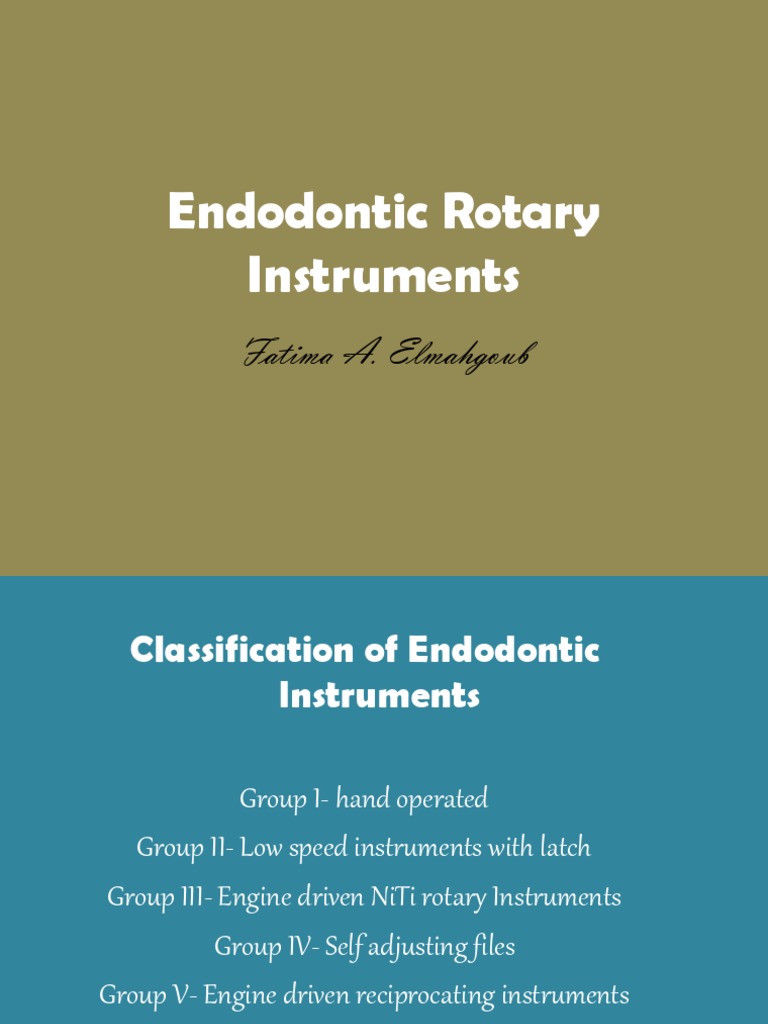 Endodontic Rotary Instruments

Fatima A. Elmahgoub

Classification of Endodontic Instruments

Group I- hand operated

Group II- Low speed instruments with latch

Group III- Engine driven NiTi rotary Instruments

Group IV- Self adjusting files

Group V- Engine driven reciprocating instruments